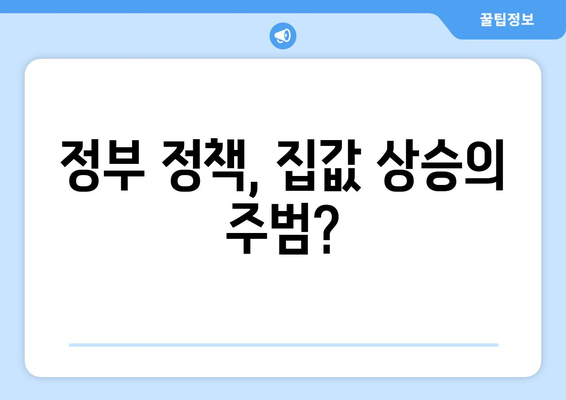 꿀팁정보

정부 정책, 집값 상승의 주범?